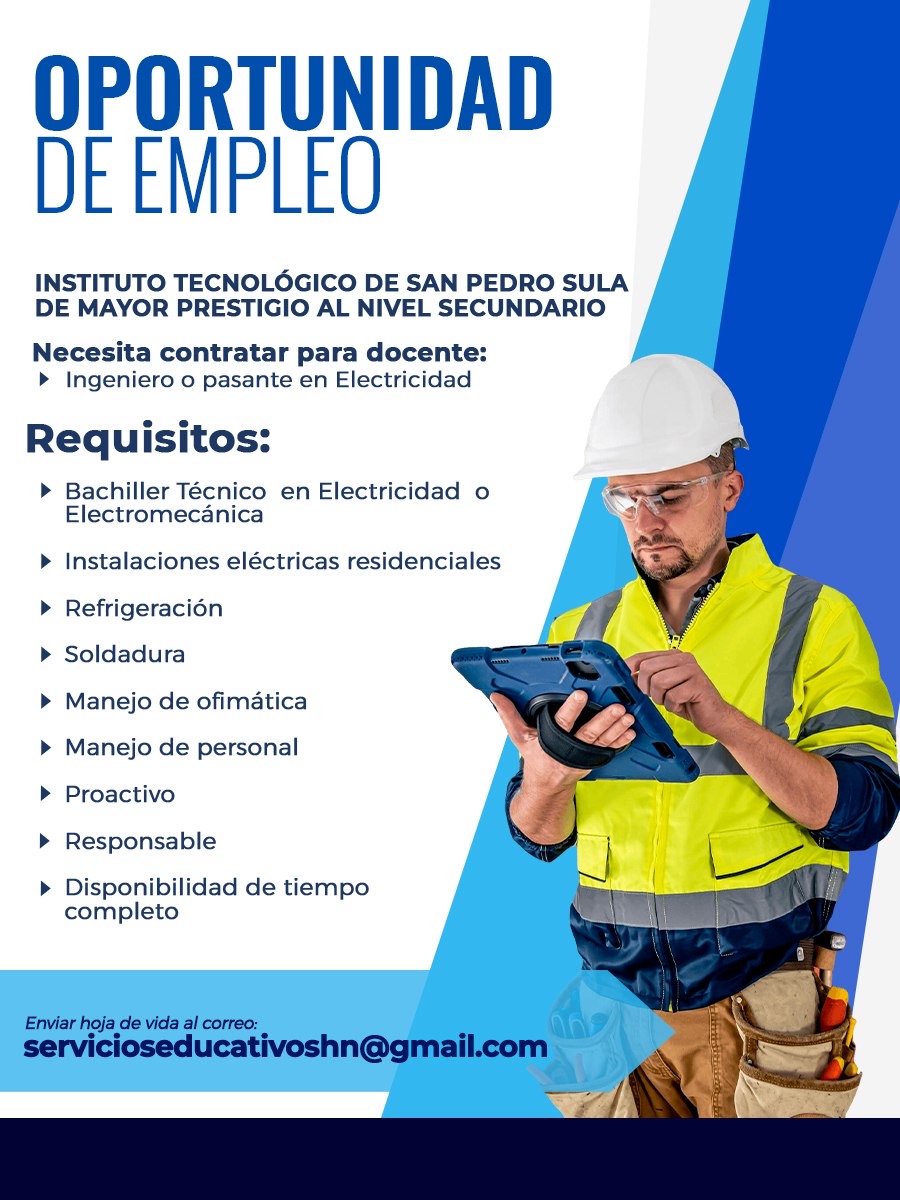 OPORTUNIDAD
DE EMPLEO

INSTITUTO TECNOLÓGICO DE SAN PEDRO SULA
DE MAYOR PRESTIGIO AL NIVEL SECUNDARIO

Necesita contratar para docente:
Ingeniero o pasante en Electricidad

Requisitos:

Bachiller Técnico en Electricidad o Electromecánica

Instalaciones eléctricas residenciales

Refrigeración

Soldadura

Manejo de ofimática

Manejo de personal

Proactivo

Responsable

Disponibilidad de tiempo completo

Enviar hoja de vida al correo:
servicioseducativoshn@gmail.com